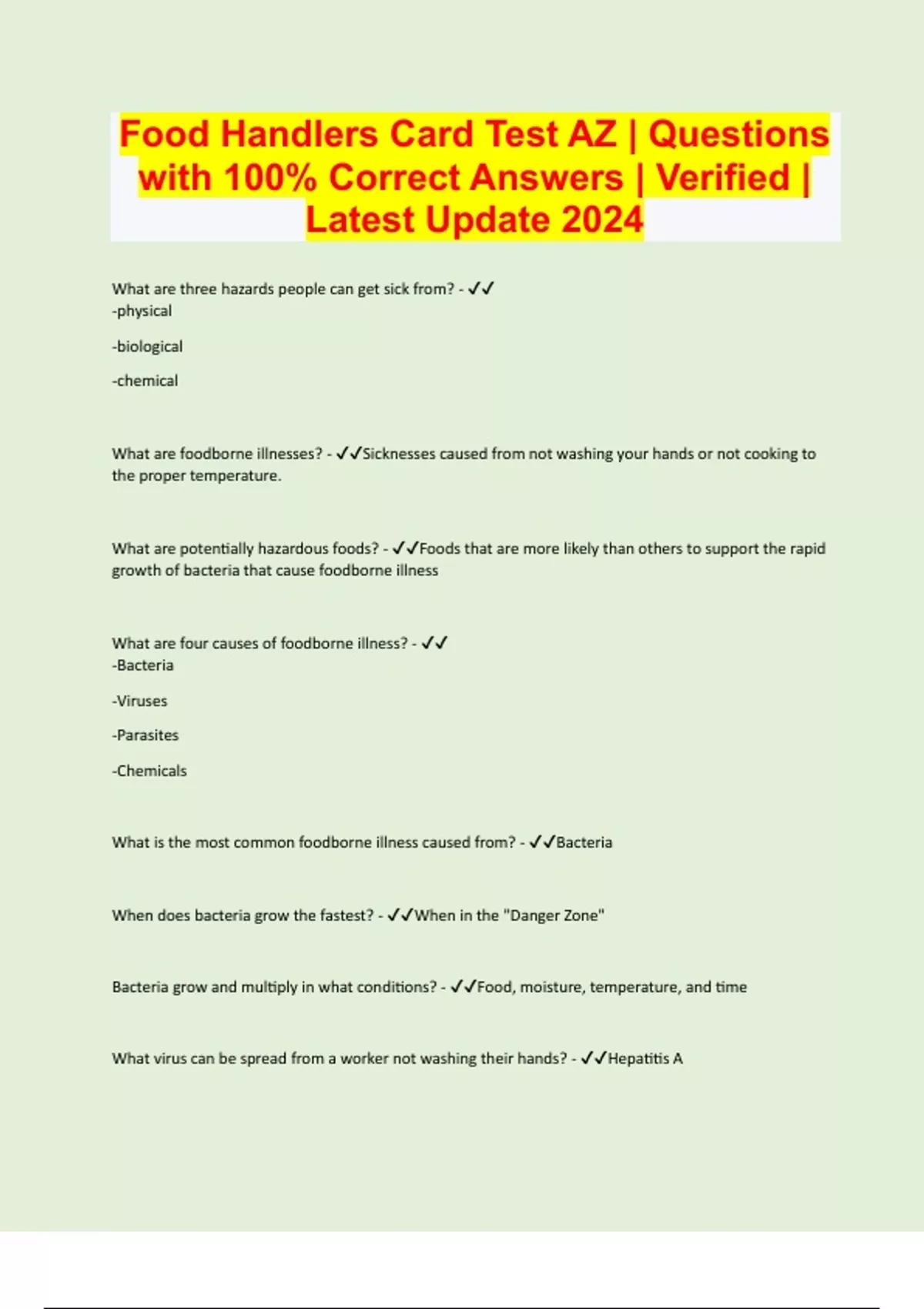 Food Handlers Card Test AZ | Questions with 100% Correct Answers | Verified | Latest Update 2024

What are three hazards people can get sick from? - ✓✓
-physical

-biological

-chemical

What are foodborne illnesses? - ✓✓Sicknesses caused from not washing your hands or not cooking to the proper temperature.

What are potentially hazardous foods? - ✓✓Foods that are more likely than others to support the rapid growth of bacteria that cause foodborne illness

What are four causes of foodborne illness? - ✓✓
-Bacteria

-Viruses

-Parasites

-Chemicals

What is the most common foodborne illness caused from? - ✓✓Bacteria

When does bacteria grow the fastest? - ✓✓When in the "Danger Zone"

Bacteria grow and multiply in what conditions? - ✓✓Food, moisture, temperature, and time

What virus can be spread from a worker not washing their hands? - ✓✓Hepatitis A